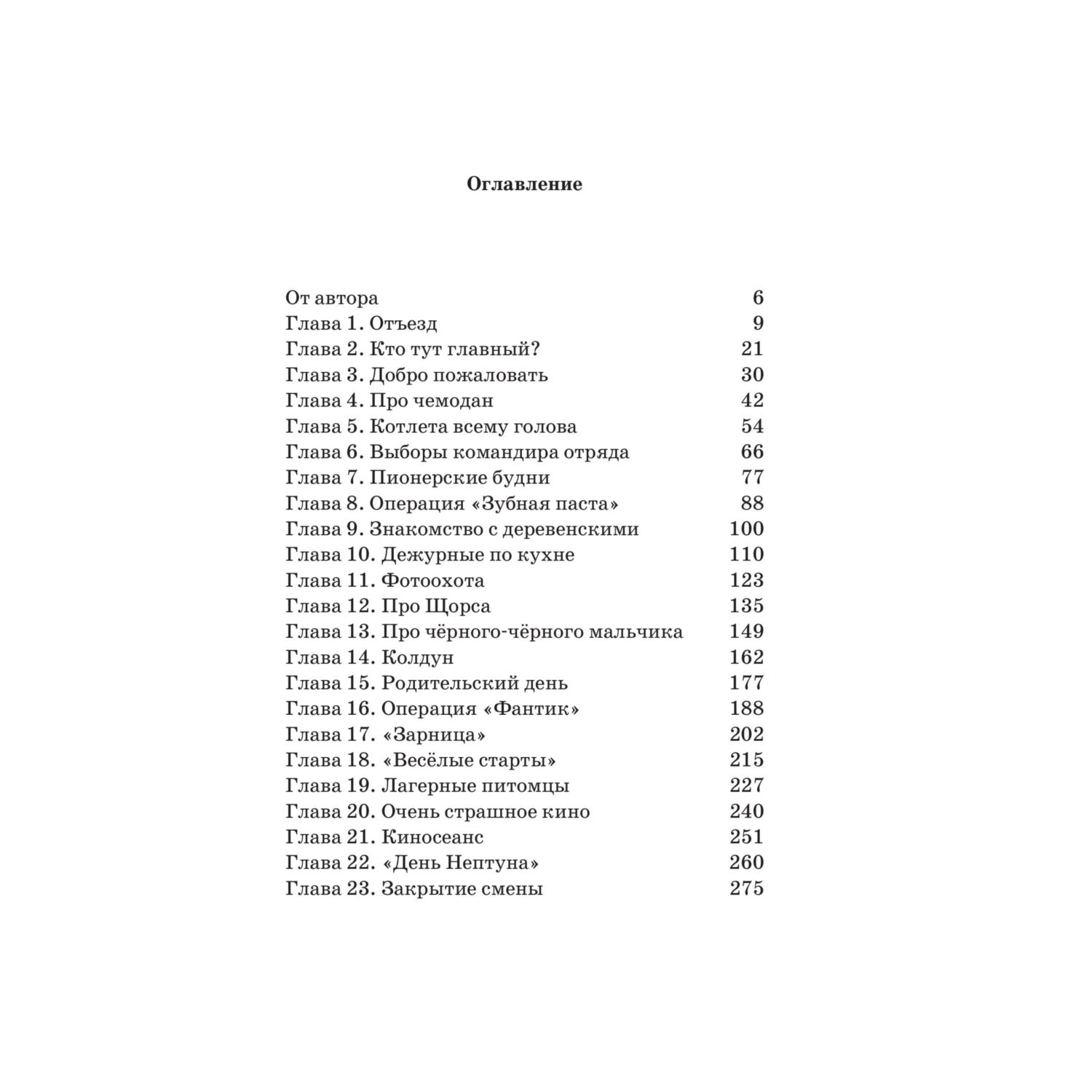 Оглавление

От автора 6
Глава 1. Отъезд 9
Глава 2. Кто тут главный? 21
Глава 3. Добро пожаловать 30
Глава 4. Про чемодан 42
Глава 5. Котлета всему голова 54
Глава 6. Выборы командира отряда 66
Глава 7. Пионерские будни 77
Глава 8. Операция «Зубная паста» 88
Глава 9. Знакомство с деревенскими 100
Глава 10. Дежурные по кухне 110
Глава 11. Фотоохота 123
Глава 12. Про Щорса 135
Глава 13. Про чёрного-чёрного мальчика 149
Глава 14. Колдун 162
Глава 15. Родительский день 177
Глава 16. Операция «Фантик» 188
Глава 17. «Зарница» 202
Глава 18. «Весёлые старты» 215
Глава 19. Лагерные питомцы 227
Глава 20. Очень страшное кино 240
Глава 21. Киносеанс 251
Глава 22. «День Нептуна» 260
Глава 23. Закрытие смены 275